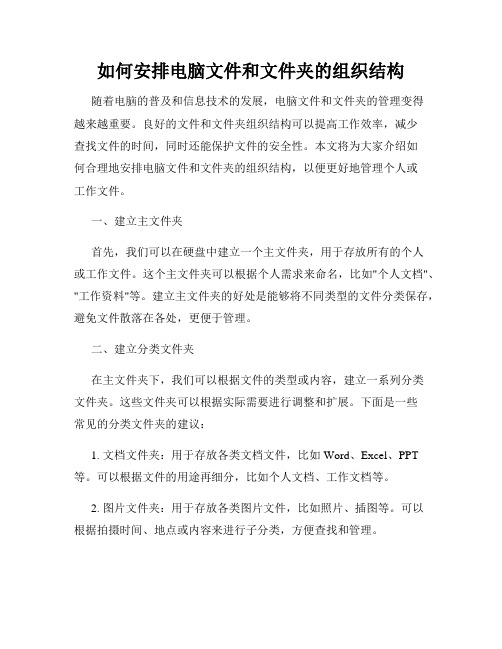 如何安排电脑文件和文件夹的组织结构

随着电脑的普及和信息技术的发展，电脑文件和文件夹的管理变得越来越重要。良好的文件和文件夹组织结构可以提高工作效率，减少查找文件的时间，同时还能保护文件的安全性。本文将为大家介绍如何合理地安排电脑文件和文件夹的组织结构，以便更好地管理个人或工作文件。

一、建立主文件夹

首先，我们可以在硬盘中建立一个主文件夹，用于存放所有的个人或工作文件。这个主文件夹可以根据个人需求来命名，比如"个人文档"、"工作资料"等。建立主文件夹的好处是能够将不同类型的文件分类保存，避免文件散落在各处，更便于管理。

二、建立分类文件夹

在主文件夹下，我们可以根据文件的类型或内容，建立一系列分类文件夹。这些文件夹可以根据实际需要进行调整和扩展。下面是一些常见的分类文件夹的建议：

1. 文档文件夹：用于存放各类文档文件，比如 Word、Excel、PPT 等。可以根据文件的用途再细分，比如个人文档、工作文档等。

2. 图片文件夹：用于存放各类图片文件，比如照片、插图等。可以根据拍摄时间、地点或内容来进行子分类，方便查找和管理。